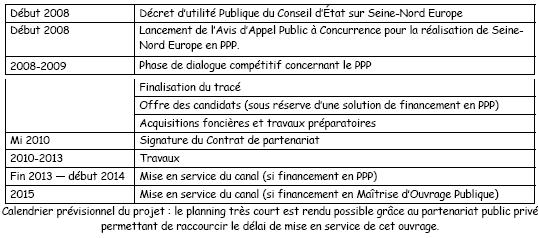 | | |
|---|---|
| Début 2008 | Décret d'utilité Publique du Conseil d'État sur Seine-Nord Europe |
| Début 2008 | Lancement de l'Avis d'Appel Public à Concurrence pour la réalisation de Seine-Nord Europe en PPP. |
| 2008-2009 | Phase de dialogue compétitif concernant le PPP |
| | Finalisation du tracé |
| | Offre des candidats (sous réserve d'une solution de financement en PPP) |
| | Acquisitions foncières et travaux préparatoires |
| Mi 2010 | Signature du Contrat de partenariat |
| 2010-2013 | Travaux |
| Fin 2013 — début 2014 | Mise en service du canal (si financement en PPP) |
| 2015 | Mise en service du canal (si financement en Maîtrise d'Ouvrage Publique) |

Calendrier prévisionnel du projet : le planning très court est rendu possible grâce au partenariat public privé permettant de raccourcir le délai de mise en service de cet ouvrage.